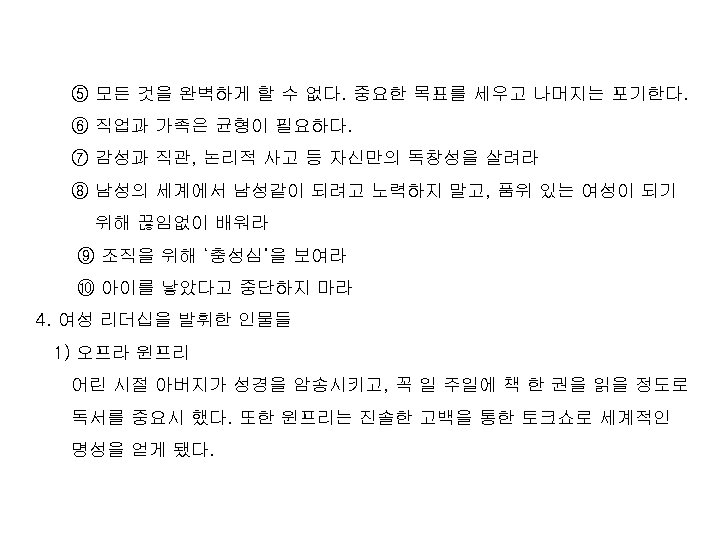 ⑤ 모든 것을 완벽하게 할 수 없다. 중요한 목표를 세우고 나머지는 포기한다.
⑥ 직업과 가족은 균형이 필요하다.
⑦ 감성과 직관, 논리적 사고 등 자신만의 독창성을 살려라
⑧ 남성의 세계에서 남성같이 되려고 노력하지 말고, 품위 있는 여성이 되기 위해 끊임없이 배워라
⑨ 조직을 위해 '충성심'을 보여라
⑩ 아이를 낳았다고 중단하지 마라
4. 여성 리더십을 발휘한 인물들
1) 오프라 윈프리
어린 시절 아버지가 성경을 암송시키고, 꼭 일 주일에 책 한 권을 읽을 정도로 독서를 중요시 했다. 또한 윈프리는 진솔한 고백을 통한 토크쇼로 세계적인 명성을 얻게 됐다.